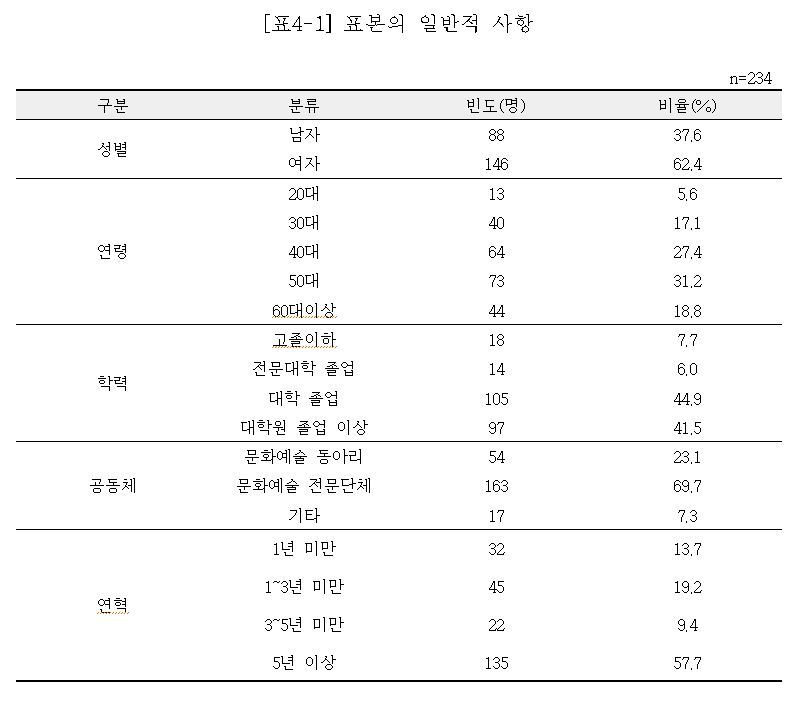 [표4-1] 표본의 일반적 사항

n=234

| 구분 | 분류 | 빈도(명) | 비율(%) |
|---|---|---|---|
| 성별 | 남자 | 88 | 37.6 |
| | 여자 | 146 | 62.4 |
| 연령 | 20대 | 13 | 5.6 |
| | 30대 | 40 | 17.1 |
| | 40대 | 64 | 27.4 |
| | 50대 | 73 | 31.2 |
| | 60대이상 | 44 | 18.8 |
| 학력 | 고졸이하 | 18 | 7.7 |
| | 전문대학 졸업 | 14 | 6.0 |
| | 대학 졸업 | 105 | 44.9 |
| | 대학원 졸업 이상 | 97 | 41.5 |
| 공동체 | 문화예술 동아리 | 54 | 23.1 |
| | 문화예술 전문단체 | 163 | 69.7 |
| | 기타 | 17 | 7.3 |
| 연혁 | 1년 미만 | 32 | 13.7 |
| | 1~3년 미만 | 45 | 19.2 |
| | 3~5년 미만 | 22 | 9.4 |
| | 5년 이상 | 135 | 57.7 |